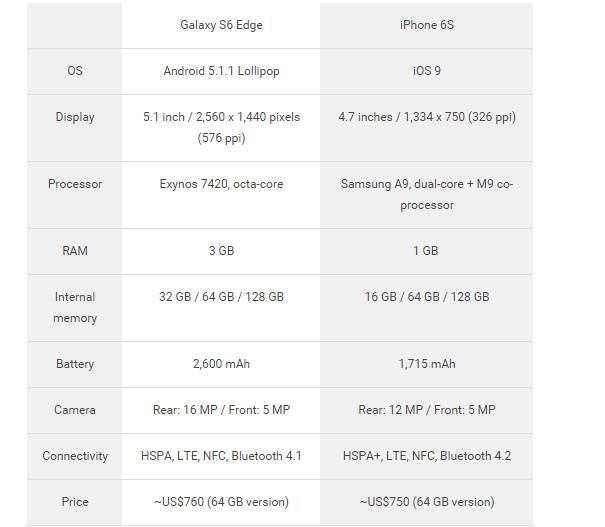 | | Galaxy S6 Edge | iPhone 6S |
|---|---|---|
| OS | Android 5.1.1 Lollipop | iOS 9 |
| Display | 5.1 inch / 2,560 x 1,440 pixels (576 ppi) | 4.7 inches / 1,334 x 750 (326 ppi) |
| Processor | Exynos 7420, octa-core | Samsung A9, dual-core + M9 co-processor |
| RAM | 3 GB | 1 GB |
| Internal memory | 32 GB / 64 GB / 128 GB | 16 GB / 64 GB / 128 GB |
| Battery | 2,600 mAh | 1,715 mAh |
| Camera | Rear: 16 MP / Front: 5 MP | Rear: 12 MP / Front: 5 MP |
| Connectivity | HSPA, LTE, NFC, Bluetooth 4.1 | HSPA+, LTE, NFC, Bluetooth 4.2 |
| Price | ~US$760 (64 GB version) | ~US$750 (64 GB version) |